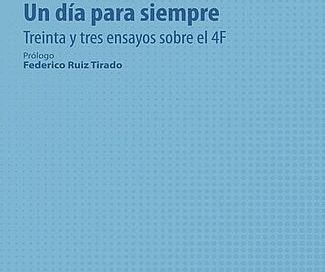 Un día para siempre

Treinta y tres ensayos sobre el 4F

Prólogo
Federico Ruiz Tirado